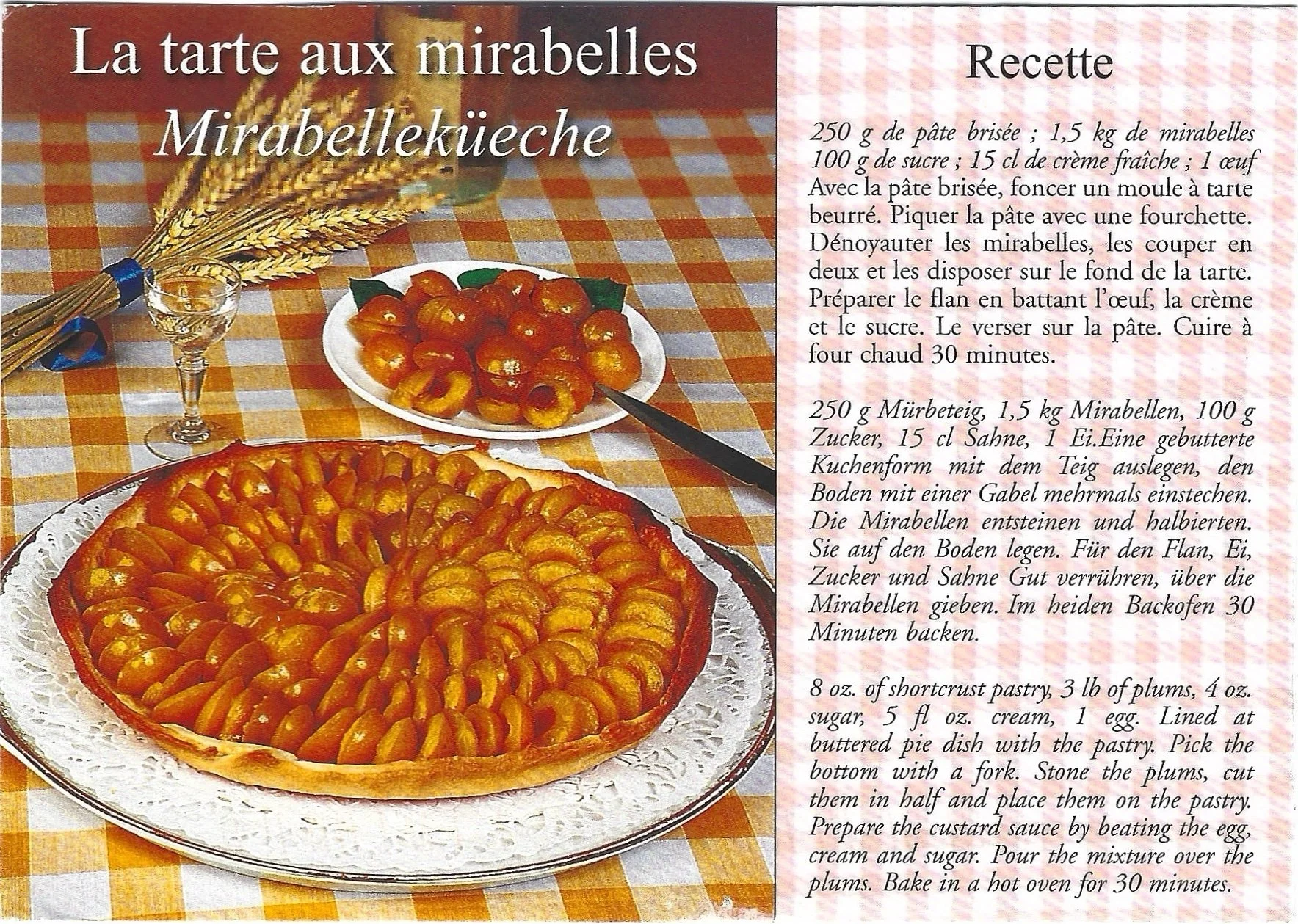 La tarte aux mirabelles
Mirabelleküeche

Recette

250 g de pâte brisée ; 1,5 kg de mirabelles 100 g de sucre ; 15 cl de crème fraîche ; 1 œuf
Avec la pâte brisée, foncer un moule à tarte beurré. Piquer la pâte avec une fourchette. Dénoyauter les mirabelles, les couper en deux et les disposer sur le fond de la tarte. Préparer le flan en battant l'œuf, la crème et le sucre. Le verser sur la pâte. Cuire à four chaud 30 minutes.

250 g Mürbeteig, 1,5 kg Mirabellen, 100 g Zucker, 15 cl Sahne, 1 Ei.Eine gebutterte Kuchenform mit dem Teig auslegen, den Boden mit einer Gabel mehrmals einstechen. Die Mirabellen entsteinen und halbierten. Sie auf den Boden legen. Für den Flan, Ei, Zucker und Sahne Gut verrühren, über die Mirabellen gieben. Im heiden Backofen 30 Minuten backen.

8 oz. of shortcrust pastry, 3 lb of plums, 4 oz. sugar, 5 fl oz. cream, 1 egg. Lined at buttered pie dish with the pastry. Pick the bottom with a fork. Stone the plums, cut them in half and place them on the pastry. Prepare the custard sauce by beating the egg, cream and sugar. Pour the mixture over the plums. Bake in a hot oven for 30 minutes.